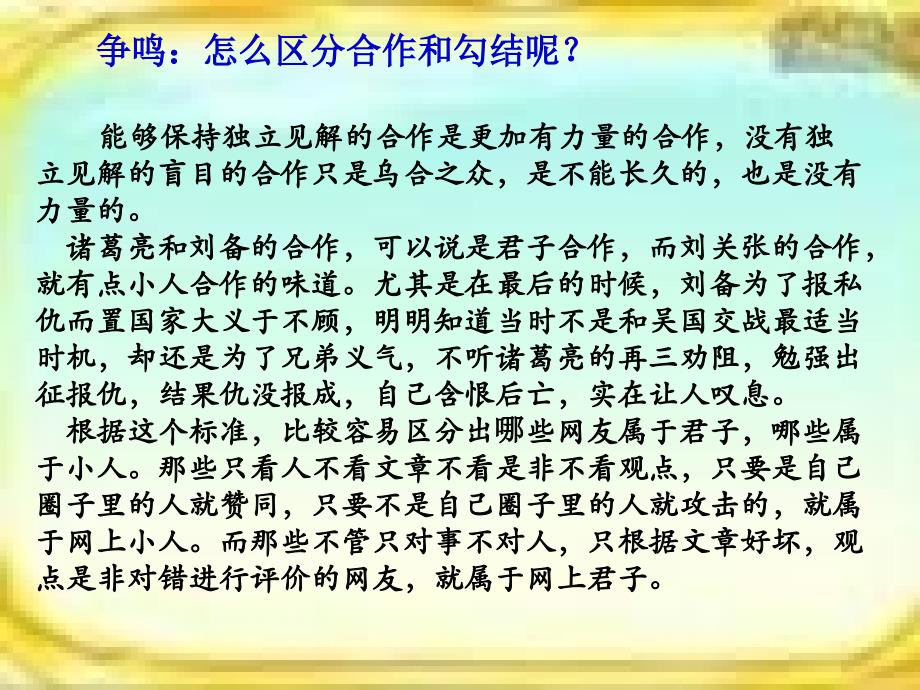 争鸣：怎么区分合作和勾结呢？

能够保持独立见解的合作是更加有力量的合作，没有独立见解的盲目的合作只是乌合之众，是不能长久的，也是没有力量的。

诸葛亮和刘备的合作，可以说是君子合作，而刘关张的合作，就有点小人合作的味道。尤其是在最后的时候，刘备为了报私仇而置国家大义于不顾，明明知道当时不是和吴国交战最适当时机，却还是为了兄弟义气，不听诸葛亮的再三劝阻，勉强出征报仇，结果仇没报成，自己含恨后亡，实在让人叹息。

根据这个标准，比较容易区分出哪些网友属于君子，哪些属于小人。那些只看人不看文章不看是非不看观点，只要是自己圈子里的人就赞同，只要不是自己圈子里的人就攻击的，就属于网上小人。而那些不管只对事不对人，只根据文章好坏，观点是非对错进行评价的网友，就属于网上君子。